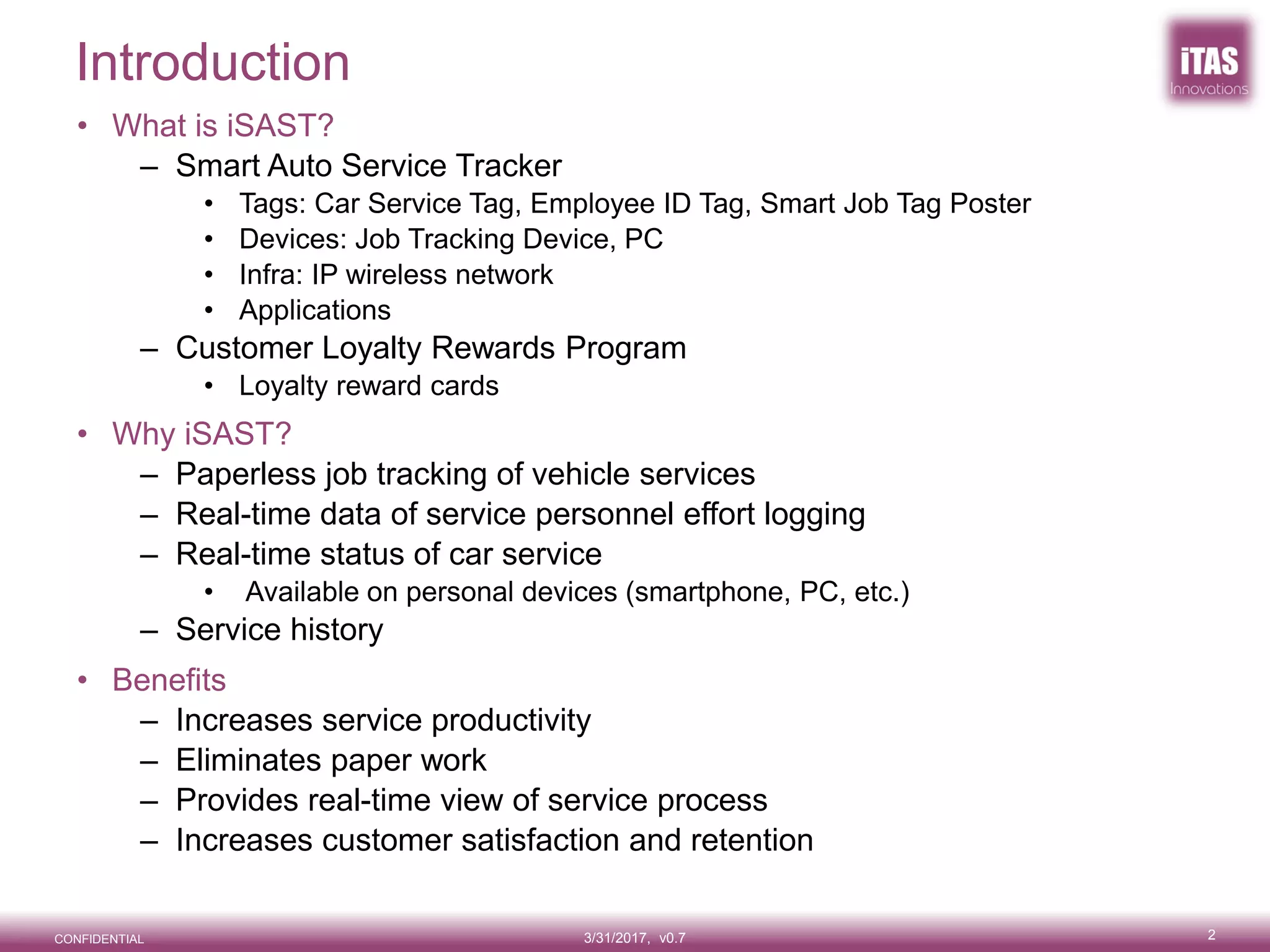 Introduction

iTAS
Innovations

• What is iSAST?
– Smart Auto Service Tracker
• Tags: Car Service Tag, Employee ID Tag, Smart Job Tag Poster
• Devices: Job Tracking Device, PC
• Infra: IP wireless network
• Applications
– Customer Loyalty Rewards Program
• Loyalty reward cards

• Why iSAST?
– Paperless job tracking of vehicle services
– Real-time data of service personnel effort logging
– Real-time status of car service
• Available on personal devices (smartphone, PC, etc.)
– Service history

• Benefits
– Increases service productivity
– Eliminates paper work
– Provides real-time view of service process
– Increases customer satisfaction and retention

CONFIDENTIAL
3/31/2017, v0.7
2